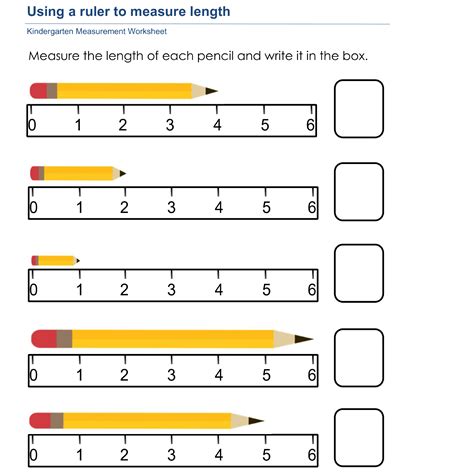 Using a ruler to measure length

Kindergarten Measurement Worksheet

Measure the length of each pencil and write it in the box.

0 1 2 3 4 5 6

0 1 2 3 4 5 6

0 1 2 3 4 5 6

0 1 2 3 4 5 6

0 1 2 3 4 5 6